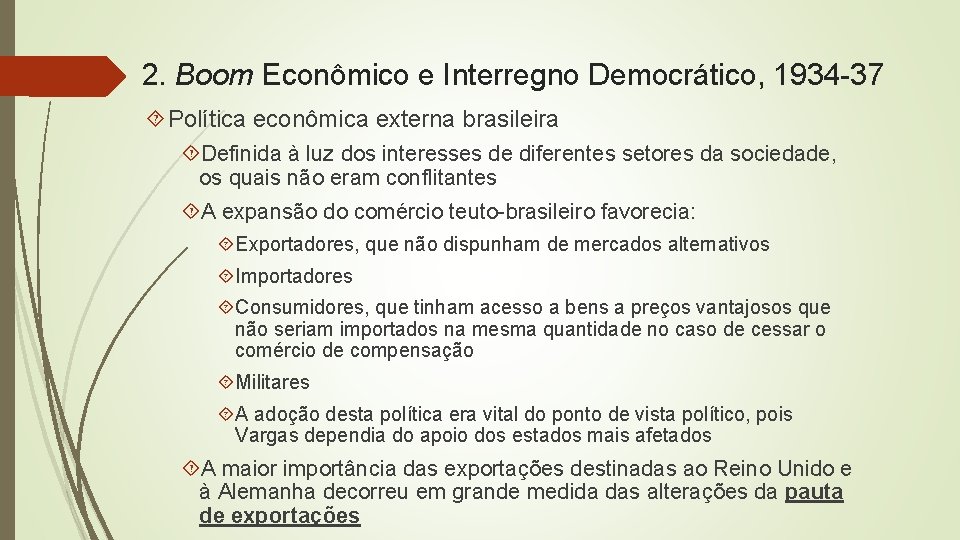 2. Boom Econômico e Interregno Democrático, 1934-37

Política econômica externa brasileira

Definida à luz dos interesses de diferentes setores da sociedade, os quais não eram conflitantes

A expansão do comércio teuto-brasileiro favorecia:

Exportadores, que não dispunham de mercados alternativos

Importadores

Consumidores, que tinham acesso a bens a preços vantajosos que não seriam importados na mesma quantidade no caso de cessar o comércio de compensação

Militares

A adoção desta política era vital do ponto de vista político, pois Vargas dependia do apoio dos estados mais afetados

A maior importância das exportações destinadas ao Reino Unido e à Alemanha decorreu em grande medida das alterações da pauta de exportações